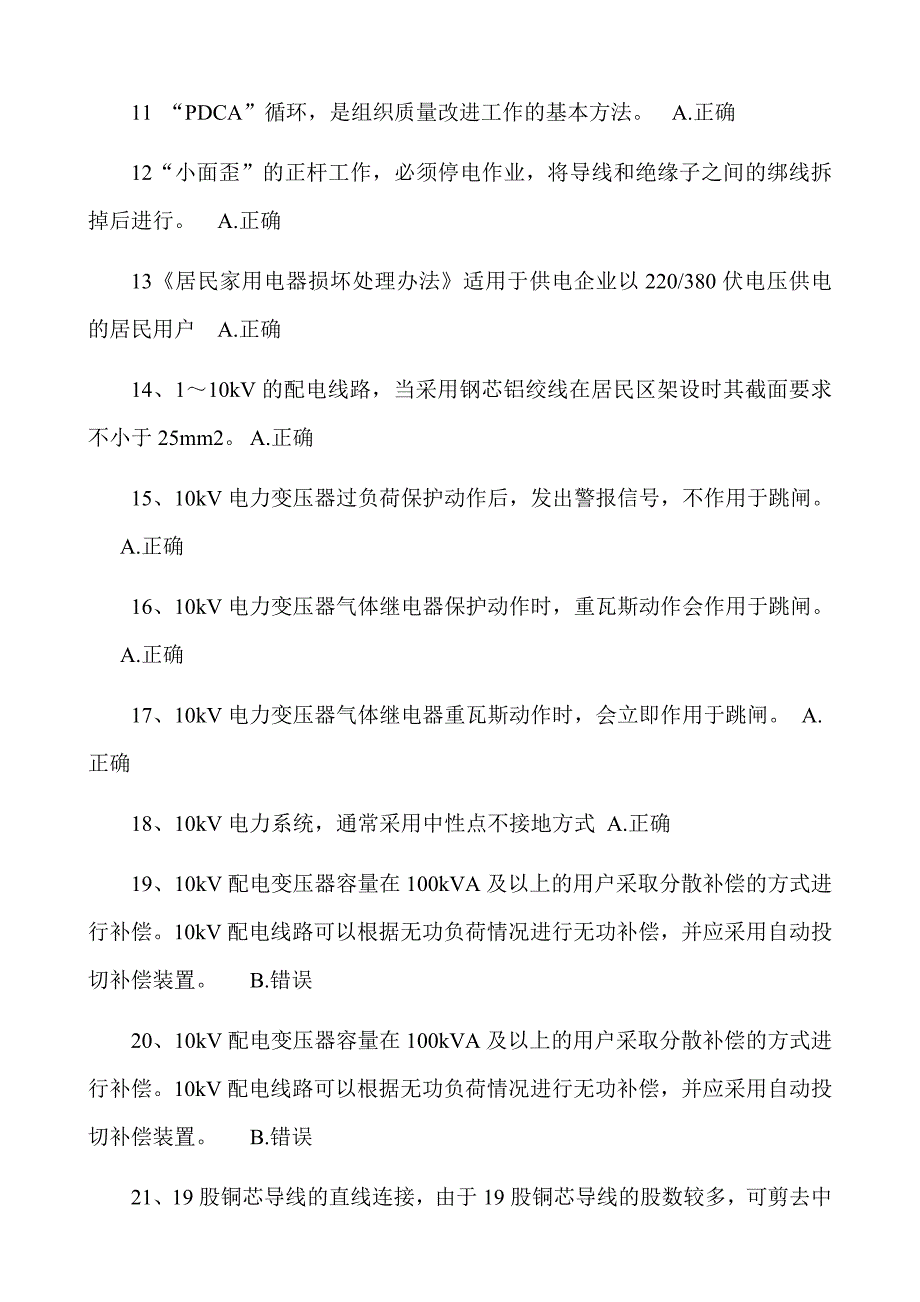 11 “PDCA”循环，是组织质量改进工作的基本方法。 A.正确

12“小面歪”的正杆工作，必须停电作业，将导线和绝缘子之间的绑线拆掉后进行。 A.正确

13《居民家用电器损坏处理办法》适用于供电企业以 220/380 伏电压供电的居民用户 A.正确

14、1～10kV 的配电线路，当采用钢芯铝绞线在居民区架设时其截面要求不小于 25mm2。 A.正确

15、10kV 电力变压器过负荷保护动作后，发出警报信号，不作用于跳闸。 A.正确

16、10kV 电力变压器气体继电器保护动作时，重瓦斯动作会作用于跳闸。 A.正确

17、10kV 电力变压器气体继电器重瓦斯动作时，会立即作用于跳闸。 A.正确

18、10kV 电力系统，通常采用中性点不接地方式 A.正确

19、10kV 配电变压器容量在 100kVA 及以上的用户采取分散补偿的方式进行补偿。10kV 配电线路可以根据无功负荷情况进行无功补偿，并应采用自动投切补偿装置。 B.错误

20、10kV 配电变压器容量在 100kVA 及以上的用户采取分散补偿的方式进行补偿。10kV 配电线路可以根据无功负荷情况进行无功补偿，并应采用自动投切补偿装置。 B.错误

21、19 股铜芯导线的直线连接，由于 19 股铜芯导线的股数较多，可剪去中